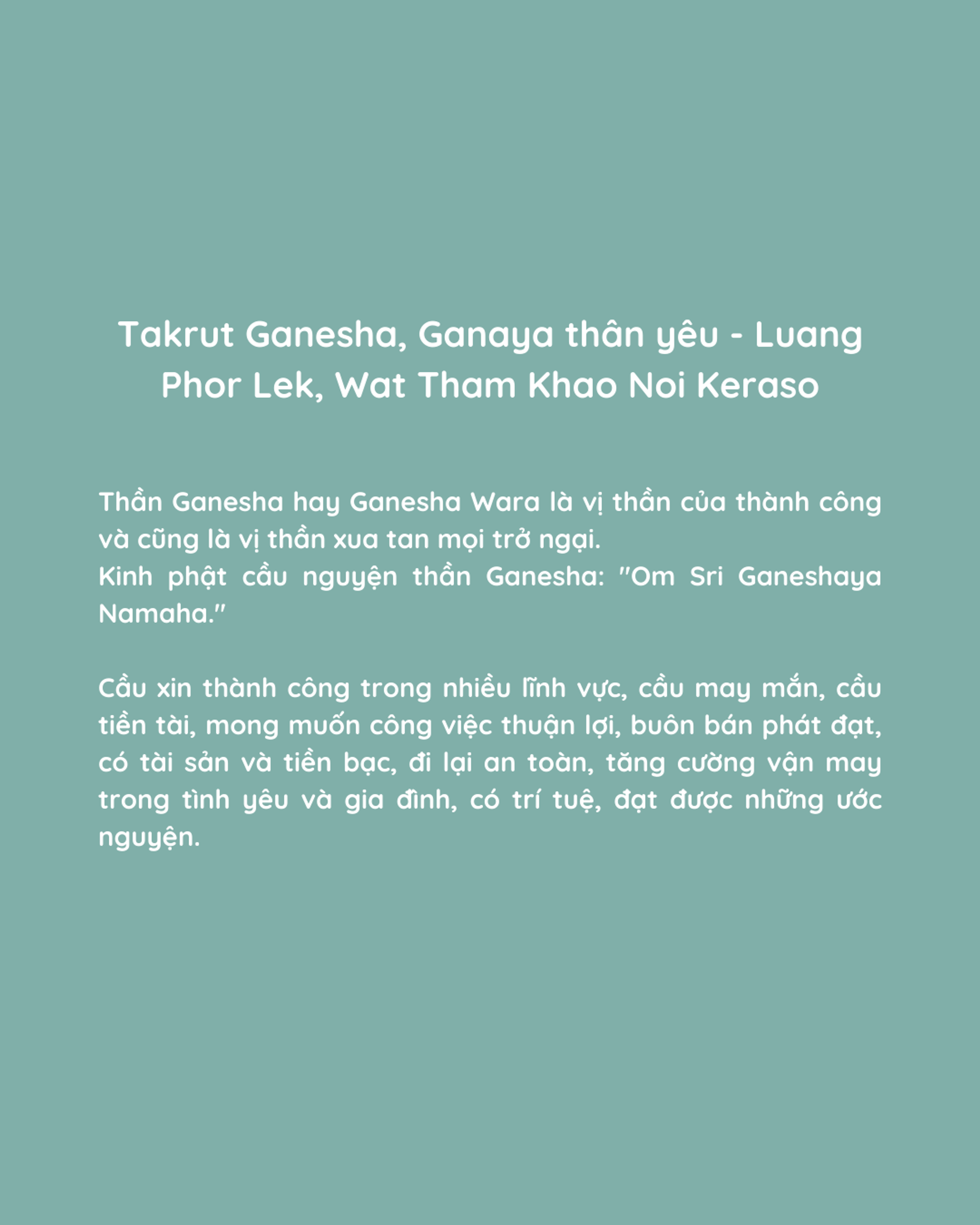 Takrut Ganesha, Ganaya thân yêu - Luang Phor Lek, Wat Tham Khao Noi Keraso

Thần Ganesha hay Ganesha Wara là vị thần của thành công và cũng là vị thần xua tan mọi trở ngại.
Kinh phật cầu nguyện thần Ganesha: "Om Sri Ganeshaya Namaha."

Cầu xin thành công trong nhiều lĩnh vực, cầu may mắn, cầu tiền tài, mong muốn công việc thuận lợi, buôn bán phát đạt, có tài sản và tiền bạc, đi lại an toàn, tăng cường vận may trong tình yêu và gia đình, có trí tuệ, đạt được những ước nguyện.